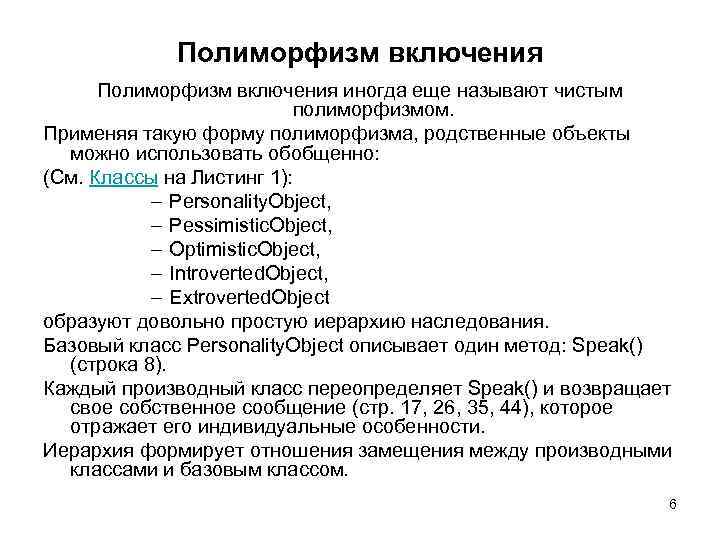 Полиморфизм включения

Полиморфизм включения иногда еще называют чистым полиморфизмом.

Применяя такую форму полиморфизма, родственные объекты можно использовать обобщенно:

(См. Классы на Листинг 1):

– PersonalityObject,
– PessimisticObject,
– OptimisticObject,
– IntrovertedObject,
– ExtrovertedObject

образуют довольно простую иерархию наследования.

Базовый класс PersonalityObject описывает один метод: Speak() (строка 8).

Каждый производный класс переопределяет Speak() и возвращает свое собственное сообщение (стр. 17, 26, 35, 44), которое отражает его индивидуальные особенности.

Иерархия формирует отношения замещения между производными классами и базовым классом.

6